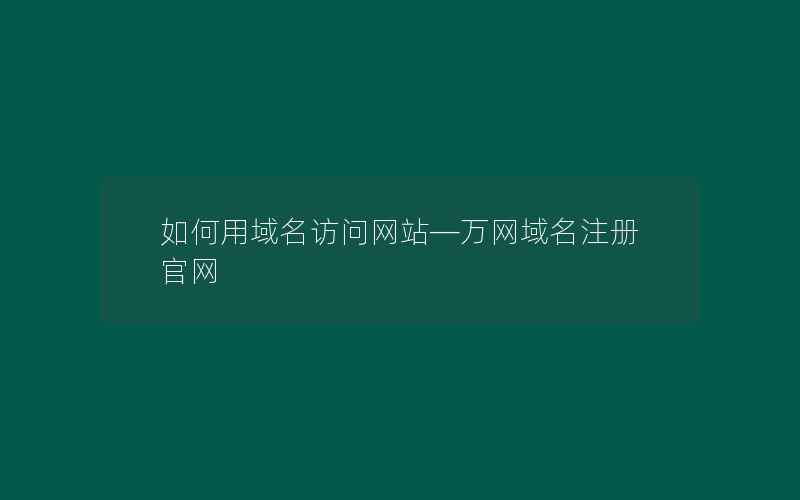 如何用域名访问网站—万网域名注册官网